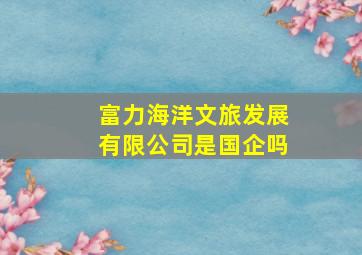 富力海洋文旅发展有限公司是国企吗